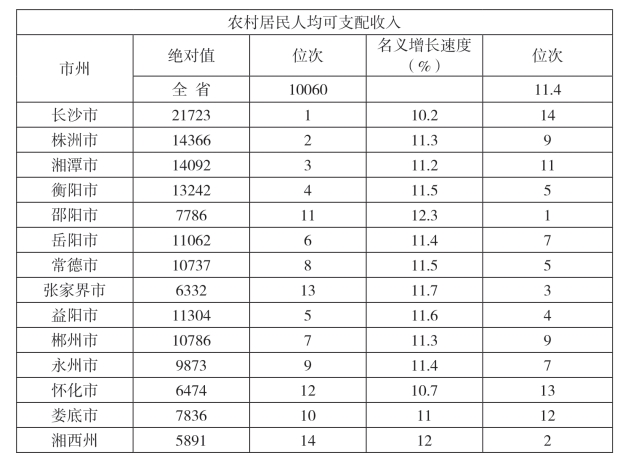 | 农村居民人均可支配收入 | | | | |
|---|---|---|---|---|
| 市州 | 绝对值 | 位次 | 名义增长速度（%） | 位次 |
| | 全 省 | 10060 | | 11.4 |
| 长沙市 | 21723 | 1 | 10.2 | 14 |
| 株洲市 | 14366 | 2 | 11.3 | 9 |
| 湘潭市 | 14092 | 3 | 11.2 | 11 |
| 衡阳市 | 13242 | 4 | 11.5 | 5 |
| 邵阳市 | 7786 | 11 | 12.3 | 1 |
| 岳阳市 | 11062 | 6 | 11.4 | 7 |
| 常德市 | 10737 | 8 | 11.5 | 5 |
| 张家界市 | 6332 | 13 | 11.7 | 3 |
| 益阳市 | 11304 | 5 | 11.6 | 4 |
| 郴州市 | 10786 | 7 | 11.3 | 9 |
| 永州市 | 9873 | 9 | 11.4 | 7 |
| 怀化市 | 6474 | 12 | 10.7 | 13 |
| 娄底市 | 7836 | 10 | 11 | 12 |
| 湘西州 | 5891 | 14 | 12 | 2 |